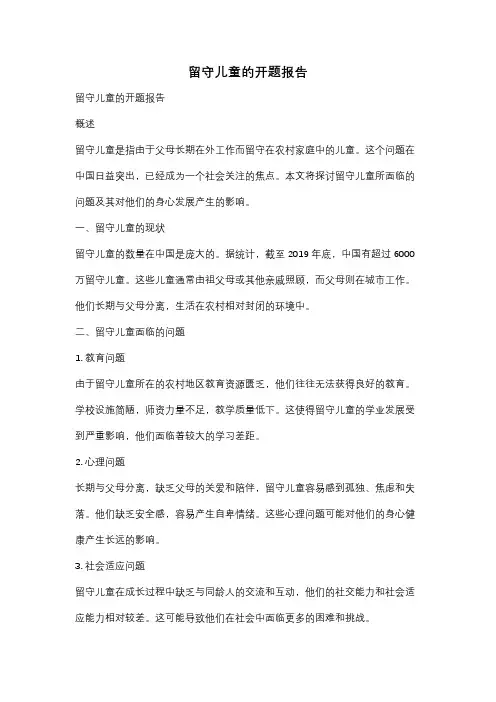 留守儿童的开题报告

留守儿童的开题报告

概述

留守儿童是指由于父母长期在外工作而留守在农村家庭中的儿童。这个问题在中国日益突出，已经成为一个社会关注的焦点。本文将探讨留守儿童所面临的问题及其对他们的身心发展产生的影响。

一、留守儿童的现状

留守儿童的数量在中国是庞大的。据统计，截至 2019 年底，中国有超过 6000 万留守儿童。这些儿童通常由祖父母或其他亲戚照顾，而父母则在城市工作。他们长期与父母分离，生活在农村相对封闭的环境中。

二、留守儿童面临的问题

1. 教育问题

由于留守儿童所在的农村地区教育资源匮乏，他们往往无法获得良好的教育。学校设施简陋，师资力量不足，教学质量低下。这使得留守儿童的学业发展受到严重影响，他们面临着较大的学习差距。

2. 心理问题

长期与父母分离，缺乏父母的关爱和陪伴，留守儿童容易感到孤独、焦虑和失落。他们缺乏安全感，容易产生自卑情绪。这些心理问题可能对他们的身心健康产生长远的影响。

3. 社会适应问题

留守儿童在成长过程中缺乏与同龄人的交流和互动，他们的社交能力和社会适应能力相对较差。这可能导致他们在社会中面临更多的困难和挑战。